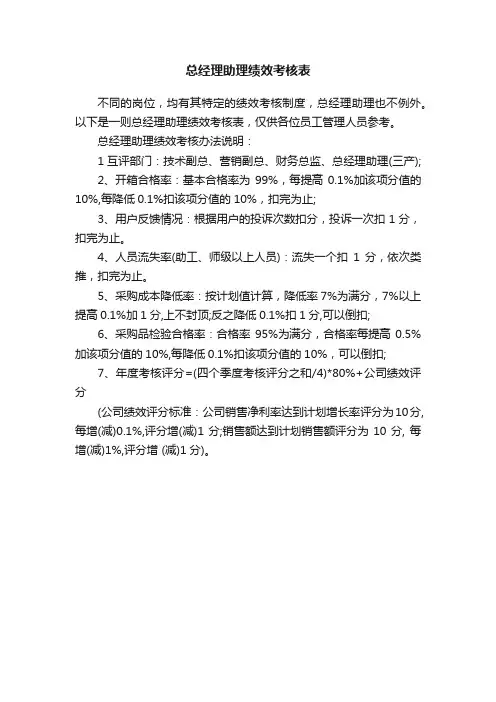 总经理助理绩效考核表

不同的岗位，均有其特定的绩效考核制度，总经理助理也不例外。以下是一则总经理助理绩效考核表，仅供各位员工管理人员参考。

总经理助理绩效考核办法说明：

1 互评部门：技术副总、营销副总、财务总监、总经理助理(三产);

2、开箱合格率：基本合格率为 99%，每提高 0.1%加该项分值的 10%,每降低 0.1%扣该项分值的 10%，扣完为止;

3、用户反馈情况：根据用户的投诉次数扣分，投诉一次扣 1 分，扣完为止。

4、人员流失率(助工、师级以上人员)：流失一个扣 1 分，依次类推，扣完为止。

5、采购成本降低率：按计划值计算，降低率 7%为满分，7%以上提高 0.1%加 1 分,上不封顶;反之降低 0.1%扣 1 分,可以倒扣;

6、采购品检验合格率：合格率 95%为满分，合格率每提高 0.5%加该项分值的 10%,每降低 0.1%扣该项分值的 10%，可以倒扣;

7、年度考核评分=(四个季度考核评分之和/4)*80%+公司绩效评分

(公司绩效评分标准：公司销售净利率达到计划增长率评分为10分,每增(减)0.1%,评分增(减)1 分;销售额达到计划销售额评分为 10 分, 每增(减)1%,评分增 (减)1 分)。